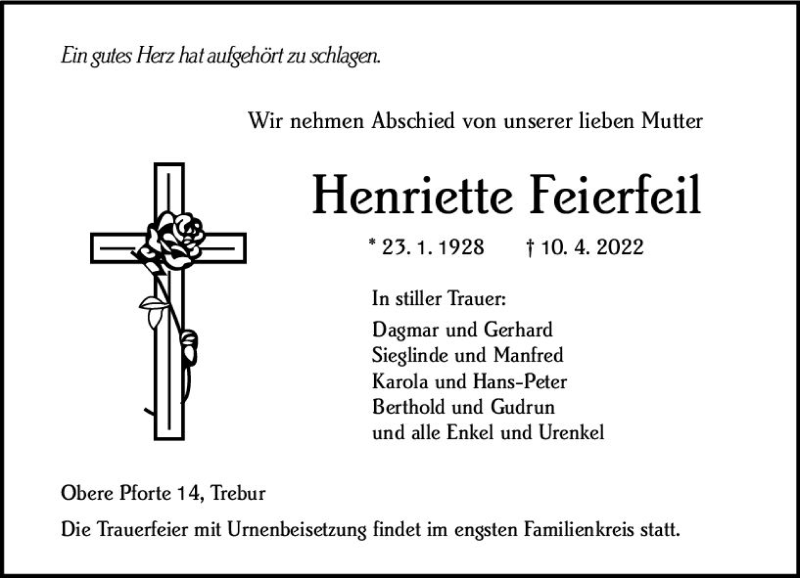 Ein gutes Herz hat aufgehört zu schlagen.

Wir nehmen Abschied von unserer lieben Mutter

Henriette Feierfeil

* 23. 1. 1928 † 10. 4. 2022

In stiller Trauer:

Dagmar und Gerhard
Sieglinde und Manfred
Karola und Hans-Peter
Berthold und Gudrun
und alle Enkel und Urenkel

Obere Pforte 14, Trebur

Die Trauerfeier mit Urnenbeisetzung findet im engsten Familienkreis statt.